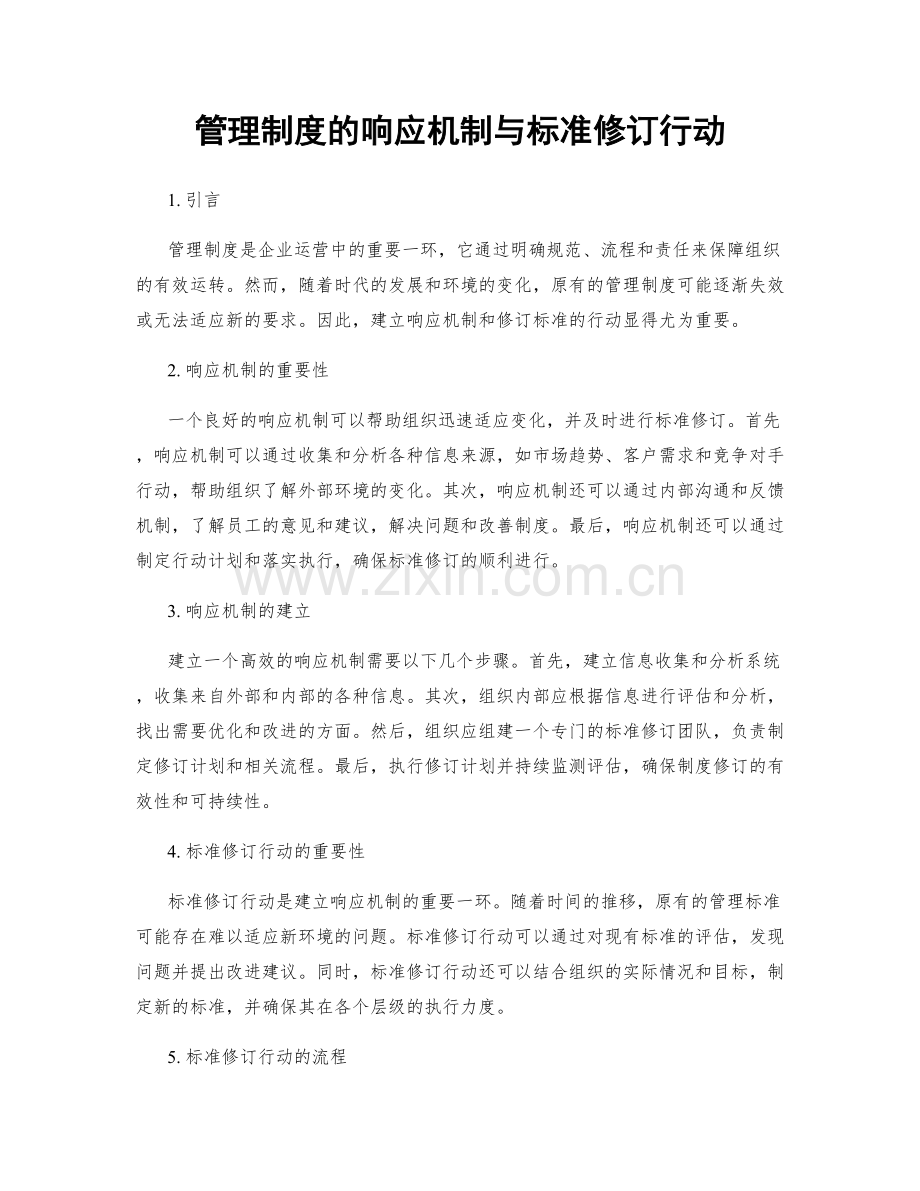 管理制度的响应机制与标准修订行动

1. 引言

管理制度是企业运营中的重要一环，它通过明确规范、流程和责任来保障组织的有效运转。然而，随着时代的发展和环境的变化，原有的管理制度可能逐渐失效或无法适应新的要求。因此，建立响应机制和修订标准的行动显得尤为重要。

2. 响应机制的重要性

一个良好的响应机制可以帮助组织迅速适应变化，并及时进行标准修订。首先，响应机制可以通过收集和分析各种信息来源，如市场趋势、客户需求和竞争对手行动，帮助组织了解外部环境的变化。其次，响应机制还可以通过内部沟通和反馈机制，了解员工的意见和建议，解决问题和改善制度。最后，响应机制还可以通过制定行动计划和落实执行，确保标准修订的顺利进行。

www.zixin.com.cn

3. 响应机制的建立

建立一个高效的响应机制需要以下几个步骤。首先，建立信息收集和分析系统，收集来自外部和内部的各种信息。其次，组织内部应根据信息进行评估和分析，找出需要优化和改进的方面。然后，组织应组建一个专门的标准修订团队，负责制定修订计划和相关流程。最后，执行修订计划并持续监测评估，确保制度修订的有效性和可持续性。

4. 标准修订行动的重要性

标准修订行动是建立响应机制的重要一环。随着时间的推移，原有的管理标准可能存在难以适应新环境的问题。标准修订行动可以通过对现有标准的评估，发现问题并提出改进建议。同时，标准修订行动还可以结合组织的实际情况和目标，制定新的标准，并确保其在各个层级的执行力度。

5. 标准修订行动的流程